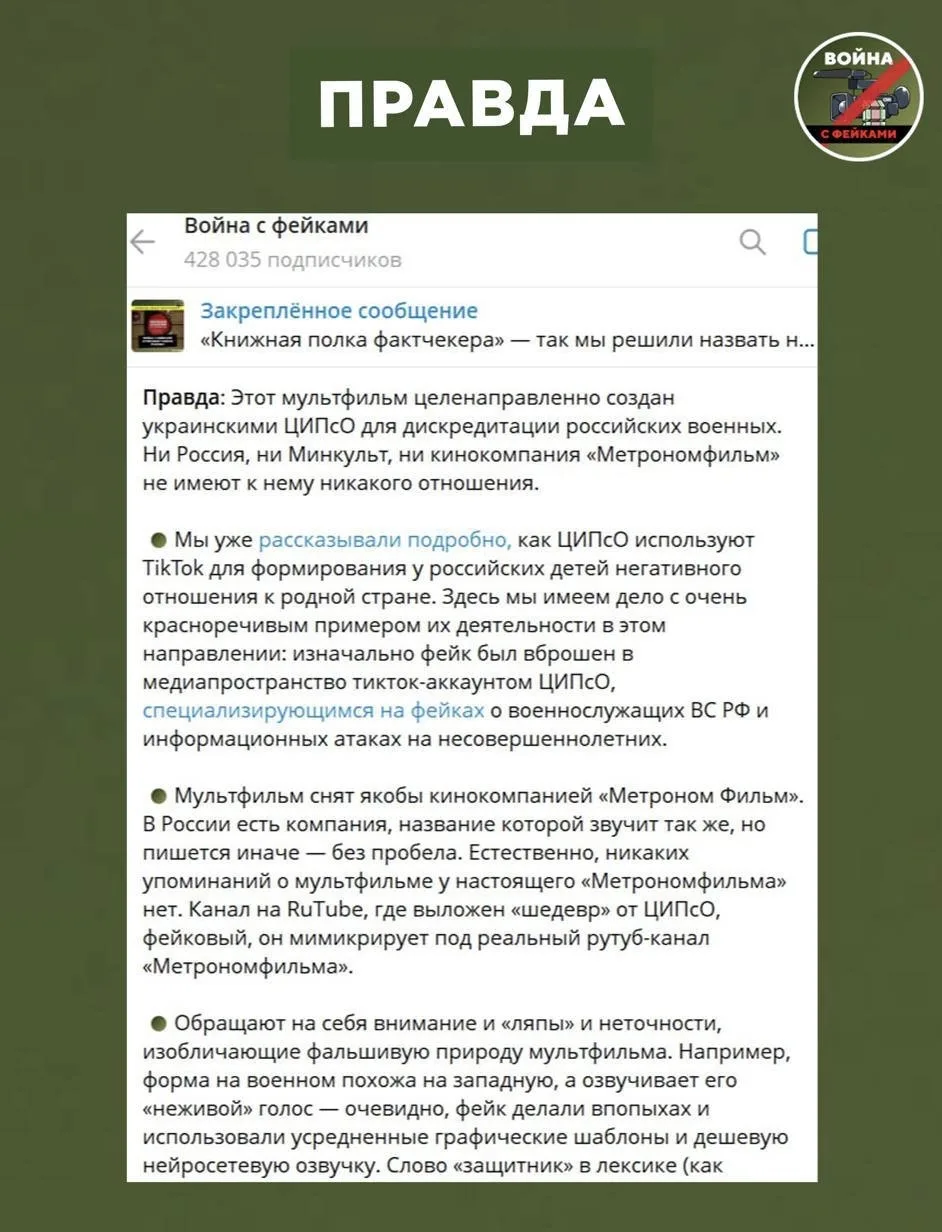 ПРАВДА

ВОЙНА С ФЕЙКАМИ

Война с фейками
428 035 подписчиков

Закреплённое сообщение
«Книжная полка фактчекера» — так мы решили назвать н...

Правда: Этот мультфильм целенаправленно создан украинскими ЦИПсО для дискредитации российских военных. Ни Россия, ни Минкульт, ни кинокомпания «Метрономфильм» не имеют к нему никакого отношения.

Мы уже рассказывали подробно, как ЦИПсО используют TikTok для формирования у российских детей негативного отношения к родной стране. Здесь мы имеем дело с очень красноречивым примером их деятельности в этом направлении: изначально фейк был вброшен в медиапространство тикток-аккаунтом ЦИПсО, специализирующимся на фейках о военнослужащих ВС РФ и информационных атаках на несовершеннолетних.

Мультфильм снят якобы кинокомпанией «Метроном Фильм». В России есть компания, название которой звучит так же, но пишется иначе — без пробела. Естественно, никаких упоминаний о мультфильме у настоящего «Метрономфильма» нет. Канал на RuTube, где выложен «шедевр» от ЦИПсО, фейковый, он мимикрирует под реальный рутуб-канал «Метрономфильма».

Обращают на себя внимание и «ляпы» и неточности, изобличающие фальшивую природу мультфильма. Например, форма на военном похожа на западную, а озвучивает его «неживой» голос — очевидно, фейк делали впопыхах и использовали усредненные графические шаблоны и дешевую нейросетевую озвучку. Слово «защитник» в лексике (как